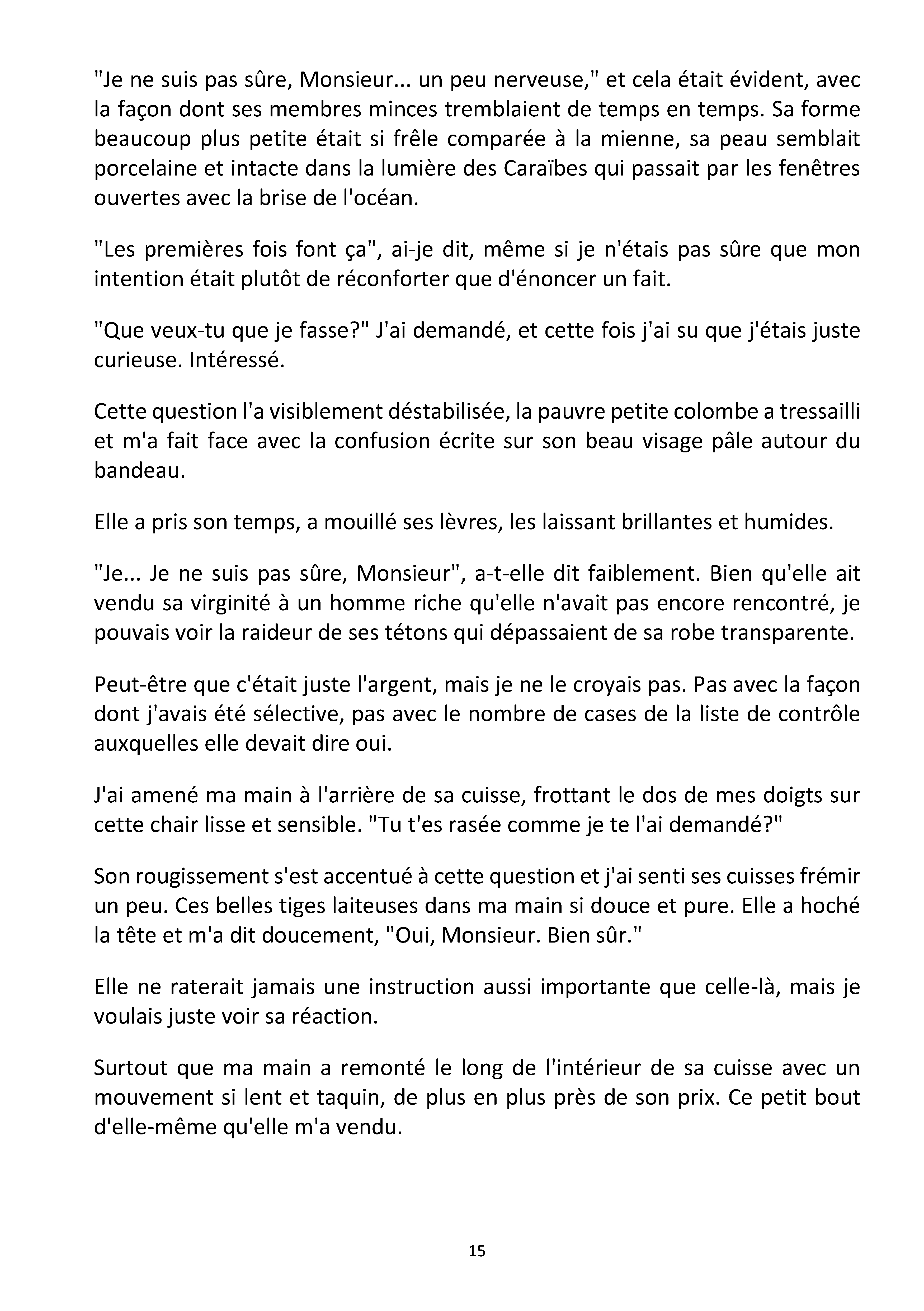 "Je ne suis pas sûre, Monsieur... un peu nerveuse," et cela était évident, avec la façon dont ses membres minces tremblaient de temps en temps. Sa forme beaucoup plus petite était si frêle comparée à la mienne, sa peau semblait porcelaine et intacte dans la lumière des Caraïbes qui passait par les fenêtres ouvertes avec la brise de l'océan.

"Les premières fois font ça", ai-je dit, même si je n'étais pas sûre que mon intention était plutôt de réconforter que d'énoncer un fait.

"Que veux-tu que je fasse?" J'ai demandé, et cette fois j'ai su que j'étais juste curieuse. Intéressé.

Cette question l'a visiblement déstabilisée, la pauvre petite colombe a tressailli et m'a fait face avec la confusion écrite sur son beau visage pâle autour du bandeau.

Elle a pris son temps, a mouillé ses lèvres, les laissant brillantes et humides.

"Je... Je ne suis pas sûre, Monsieur", a-t-elle dit faiblement. Bien qu'elle ait vendu sa virginité à un homme riche qu'elle n'avait pas encore rencontré, je pouvais voir la raideur de ses tétons qui dépassaient de sa robe transparente.

Peut-être que c'était juste l'argent, mais je ne le croyais pas. Pas avec la façon dont j'avais été sélective, pas avec le nombre de cases de la liste de contrôle auxquelles elle devait dire oui.

J'ai amené ma main à l'arrière de sa cuisse, frottant le dos de mes doigts sur cette chair lisse et sensible. "Tu t'es rasée comme je te l'ai demandé?"

Son rougissement s'est accentué à cette question et j'ai senti ses cuisses frémir un peu. Ces belles tiges laiteuses dans ma main si douce et pure. Elle a hoché la tête et m'a dit doucement, "Oui, Monsieur. Bien sûr."

Elle ne raterait jamais une instruction aussi importante que celle-là, mais je voulais juste voir sa réaction.

Surtout que ma main a remonté le long de l'intérieur de sa cuisse avec un mouvement si lent et taquin, de plus en plus près de son prix. Ce petit bout d'elle-même qu'elle m'a vendu.

15